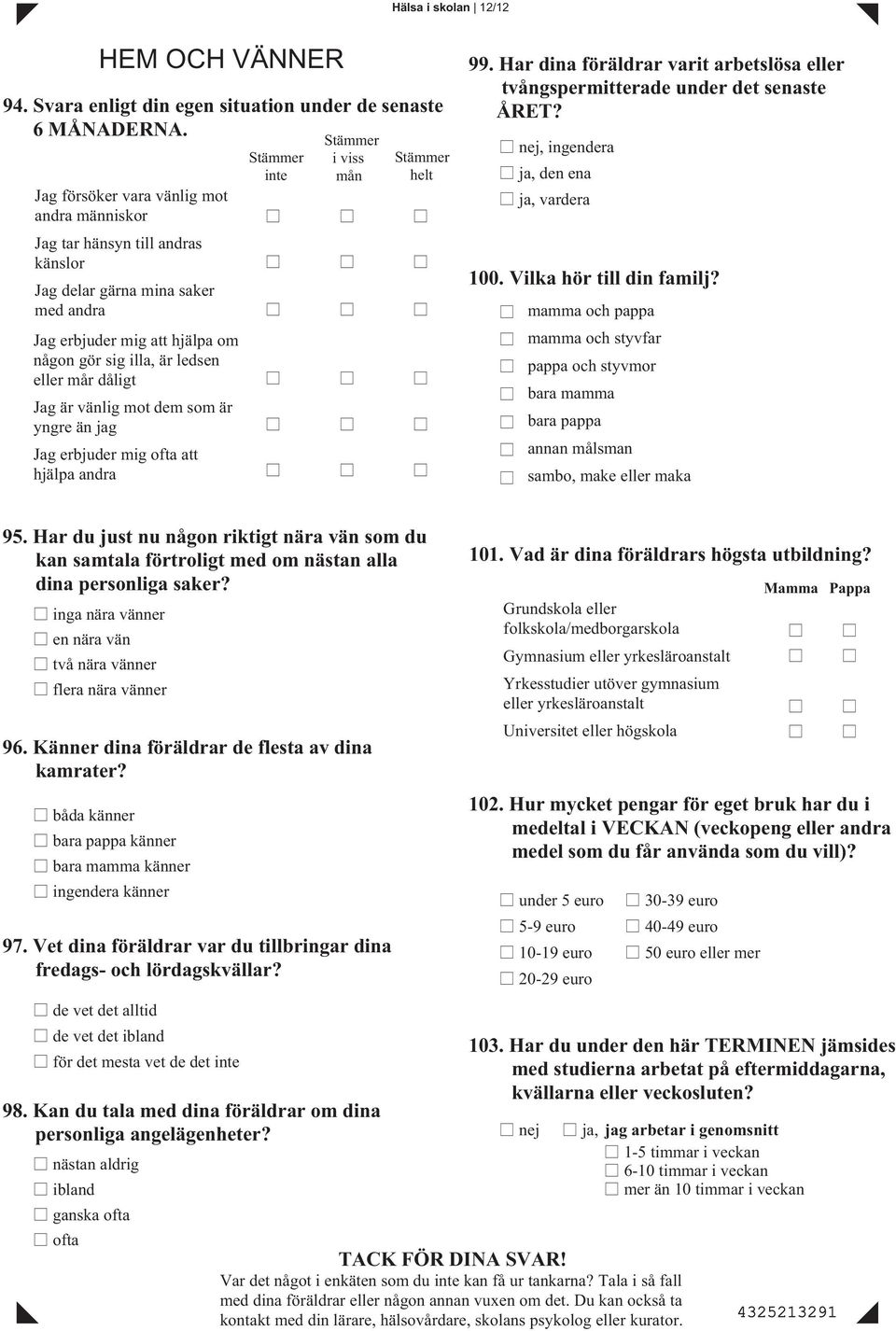 Hälsa i skolan | 12/12

HEM OCH VÄNNER

94. Svara enligt din egen situation under de senaste 6 MÅNADERNA.

| | Stämmer inte | Stämmer i viss mån | Stämmer helt |
|---|---|---|---|
| Jag försöker vara vänlig mot andra människor | ☐ | ☐ | ☐ |
| Jag tar hänsyn till andras känslor | ☐ | ☐ | ☐ |
| Jag delar gärna mina saker med andra | ☐ | ☐ | ☐ |
| Jag erbjuder mig att hjälpa om någon gör sig illa, är ledsen eller mår dåligt | ☐ | ☐ | ☐ |
| Jag är vänlig mot dem som är yngre än jag | ☐ | ☐ | ☐ |
| Jag erbjuder mig ofta att hjälpa andra | ☐ | ☐ | ☐ |

95. Har du just nu någon riktigt nära vän som du kan samtala förtroligt med om nästan alla dina personliga saker?
☐ inga nära vänner
☐ en nära vän
☐ två nära vänner
☐ flera nära vänner

96. Känner dina föräldrar de flesta av dina kamrater?
☐ båda känner
☐ bara pappa känner
☐ bara mamma känner
☐ ingendera känner

97. Vet dina föräldrar var du tillbringar dina fredags- och lördagskvällar?
☐ de vet det alltid
☐ de vet det ibland
☐ för det mesta vet de det inte

98. Kan du tala med dina föräldrar om dina personliga angelägenheter?
☐ nästan aldrig
☐ ibland
☐ ganska ofta
☐ ofta

99. Har dina föräldrar varit arbetslösa eller tvångspermitterade under det senaste ÅRET?
☐ nej, ingendera
☐ ja, den ena
☐ ja, vardera

100. Vilka hör till din familj?
☐ mamma och pappa
☐ mamma och styvfar
☐ pappa och styvmor
☐ bara mamma
☐ bara pappa
☐ annan målsman
☐ sambo, make eller maka

101. Vad är dina föräldrars högsta utbildning?

| | Mamma | Pappa |
|---|---|---|
| Grundskola eller folkskola/medborgarskola | ☐ | ☐ |
| Gymnasium eller yrkesläroanstalt | ☐ | ☐ |
| Yrkesstudier utöver gymnasium eller yrkesläroanstalt | ☐ | ☐ |
| Universitet eller högskola | ☐ | ☐ |

102. Hur mycket pengar för eget bruk har du i medeltal i VECKAN (veckopeng eller andra medel som du får använda som du vill)?
☐ under 5 euro
☐ 5-9 euro
☐ 10-19 euro
☐ 20-29 euro
☐ 30-39 euro
☐ 40-49 euro
☐ 50 euro eller mer

103. Har du under den här TERMINEN jämsides med studierna arbetat på eftermiddagarna, kvällarna eller veckosluten?
☐ nej ☐ ja, jag arbetar i genomsnitt
☐ 1-5 timmar i veckan
☐ 6-10 timmar i veckan
☐ mer än 10 timmar i veckan

TACK FÖR DINA SVAR!
Var det något i enkäten som du inte kan få ur tankarna? Tala i så fall med dina föräldrar eller någon annan vuxen om det. Du kan också ta kontakt med din lärare, hälsovårdare, skolans psykolog eller kurator.

4325213291